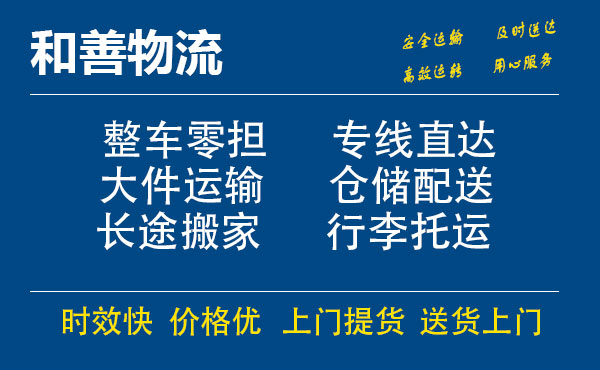 和善物流

安全运输　及时送达
高效运转　用心服务

整车零担　专线直达
大件运输　仓储配送
长途搬家　行李托运

时效快　价格优　上门提货　送货上门